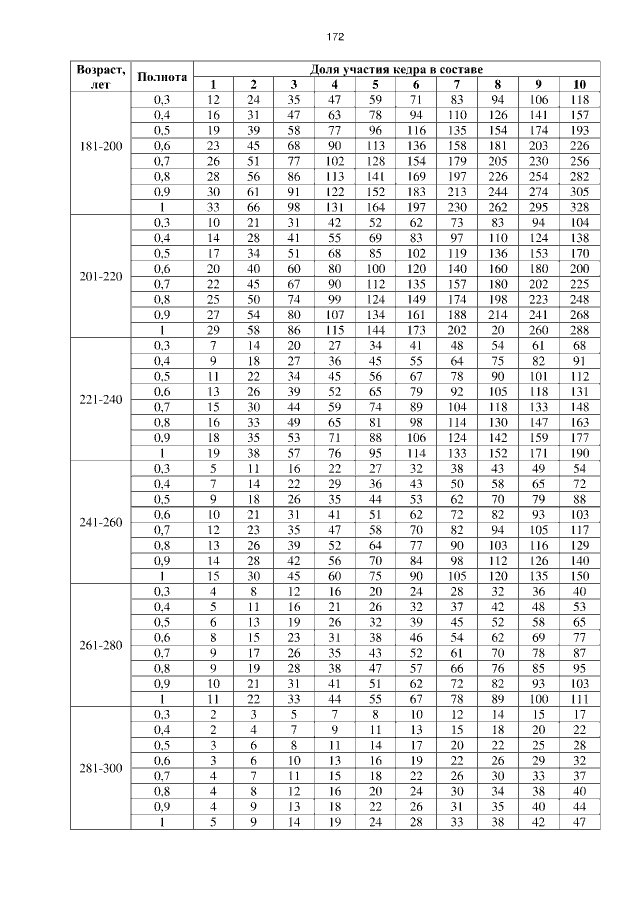 172

| Возраст, лет | Полнота | Доля участия кедра в составе | | | | | | | | | |
|---|---|---|---|---|---|---|---|---|---|---|---|
| | | 1 | 2 | 3 | 4 | 5 | 6 | 7 | 8 | 9 | 10 |
| 181-200 | 0,3 | 12 | 24 | 35 | 47 | 59 | 71 | 83 | 94 | 106 | 118 |
| | 0,4 | 16 | 31 | 47 | 63 | 78 | 94 | 110 | 126 | 141 | 157 |
| | 0,5 | 19 | 39 | 58 | 77 | 96 | 116 | 135 | 154 | 174 | 193 |
| | 0,6 | 23 | 45 | 68 | 90 | 113 | 136 | 158 | 181 | 203 | 226 |
| | 0,7 | 26 | 51 | 77 | 102 | 128 | 154 | 179 | 205 | 230 | 256 |
| | 0,8 | 28 | 56 | 86 | 113 | 141 | 169 | 197 | 226 | 254 | 282 |
| | 0,9 | 30 | 61 | 91 | 122 | 152 | 183 | 213 | 244 | 274 | 305 |
| | 1 | 33 | 66 | 98 | 131 | 164 | 197 | 230 | 262 | 295 | 328 |
| 201-220 | 0,3 | 10 | 21 | 31 | 42 | 52 | 62 | 73 | 83 | 94 | 104 |
| | 0,4 | 14 | 28 | 41 | 55 | 69 | 83 | 97 | 110 | 124 | 138 |
| | 0,5 | 17 | 34 | 51 | 68 | 85 | 102 | 119 | 136 | 153 | 170 |
| | 0,6 | 20 | 40 | 60 | 80 | 100 | 120 | 140 | 160 | 180 | 200 |
| | 0,7 | 22 | 45 | 67 | 90 | 112 | 135 | 157 | 180 | 202 | 225 |
| | 0,8 | 25 | 50 | 74 | 99 | 124 | 149 | 174 | 198 | 223 | 248 |
| | 0,9 | 27 | 54 | 80 | 107 | 134 | 161 | 188 | 214 | 241 | 268 |
| | 1 | 29 | 58 | 86 | 115 | 144 | 173 | 202 | 20 | 260 | 288 |
| 221-240 | 0,3 | 7 | 14 | 20 | 27 | 34 | 41 | 48 | 54 | 61 | 68 |
| | 0,4 | 9 | 18 | 27 | 36 | 45 | 55 | 64 | 75 | 82 | 91 |
| | 0,5 | 11 | 22 | 34 | 45 | 56 | 67 | 78 | 90 | 101 | 112 |
| | 0,6 | 13 | 26 | 39 | 52 | 65 | 79 | 92 | 105 | 118 | 131 |
| | 0,7 | 15 | 30 | 44 | 59 | 74 | 89 | 104 | 118 | 133 | 148 |
| | 0,8 | 16 | 33 | 49 | 65 | 81 | 98 | 114 | 130 | 147 | 163 |
| | 0,9 | 18 | 35 | 53 | 71 | 88 | 106 | 124 | 142 | 159 | 177 |
| | 1 | 19 | 38 | 57 | 76 | 95 | 114 | 133 | 152 | 171 | 190 |
| 241-260 | 0,3 | 5 | 11 | 16 | 22 | 27 | 32 | 38 | 43 | 49 | 54 |
| | 0,4 | 7 | 14 | 22 | 29 | 36 | 43 | 50 | 58 | 65 | 72 |
| | 0,5 | 9 | 18 | 26 | 35 | 44 | 53 | 62 | 70 | 79 | 88 |
| | 0,6 | 10 | 21 | 31 | 41 | 51 | 62 | 72 | 82 | 93 | 103 |
| | 0,7 | 12 | 23 | 35 | 47 | 58 | 70 | 82 | 94 | 105 | 117 |
| | 0,8 | 13 | 26 | 39 | 52 | 64 | 77 | 90 | 103 | 116 | 129 |
| | 0,9 | 14 | 28 | 42 | 56 | 70 | 84 | 98 | 112 | 126 | 140 |
| | 1 | 15 | 30 | 45 | 60 | 75 | 90 | 105 | 120 | 135 | 150 |
| 261-280 | 0,3 | 4 | 8 | 12 | 16 | 20 | 24 | 28 | 32 | 36 | 40 |
| | 0,4 | 5 | 11 | 16 | 21 | 26 | 32 | 37 | 42 | 48 | 53 |
| | 0,5 | 6 | 13 | 19 | 26 | 32 | 39 | 45 | 52 | 58 | 65 |
| | 0,6 | 8 | 15 | 23 | 31 | 38 | 46 | 54 | 62 | 69 | 77 |
| | 0,7 | 9 | 17 | 26 | 35 | 43 | 52 | 61 | 70 | 78 | 87 |
| | 0,8 | 9 | 19 | 28 | 38 | 47 | 57 | 66 | 76 | 85 | 95 |
| | 0,9 | 10 | 21 | 31 | 41 | 51 | 62 | 72 | 82 | 93 | 103 |
| | 1 | 11 | 22 | 33 | 44 | 55 | 67 | 78 | 89 | 100 | 111 |
| 281-300 | 0,3 | 2 | 3 | 5 | 7 | 8 | 10 | 12 | 14 | 15 | 17 |
| | 0,4 | 2 | 4 | 7 | 9 | 11 | 13 | 15 | 18 | 20 | 22 |
| | 0,5 | 3 | 6 | 8 | 11 | 14 | 17 | 20 | 22 | 25 | 28 |
| | 0,6 | 3 | 6 | 10 | 13 | 16 | 19 | 22 | 26 | 29 | 32 |
| | 0,7 | 4 | 7 | 11 | 15 | 18 | 22 | 26 | 30 | 33 | 37 |
| | 0,8 | 4 | 8 | 12 | 16 | 20 | 24 | 30 | 34 | 38 | 40 |
| | 0,9 | 4 | 9 | 13 | 18 | 22 | 26 | 31 | 35 | 40 | 44 |
| | 1 | 5 | 9 | 14 | 19 | 24 | 28 | 33 | 38 | 42 | 47 |